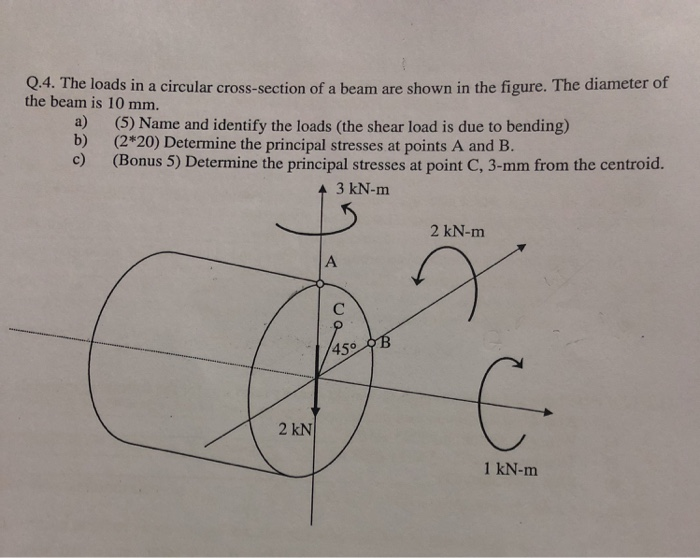 Q.4. The loads in a circular cross-section of a beam are shown in the figure. The diameter of the beam is 10 mm.

a) (5) Name and identify the loads (the shear load is due to bending)
b) (2*20) Determine the principal stresses at points A and B.
c) (Bonus 5) Determine the principal stresses at point C, 3-mm from the centroid.

3 kN-m
2 kN-m
A
C
45°
B
2 kN
1 kN-m